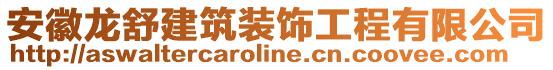 安徽龙舒建筑装饰工程有限公司
http://aswaltercaroline.cn.coovee.com